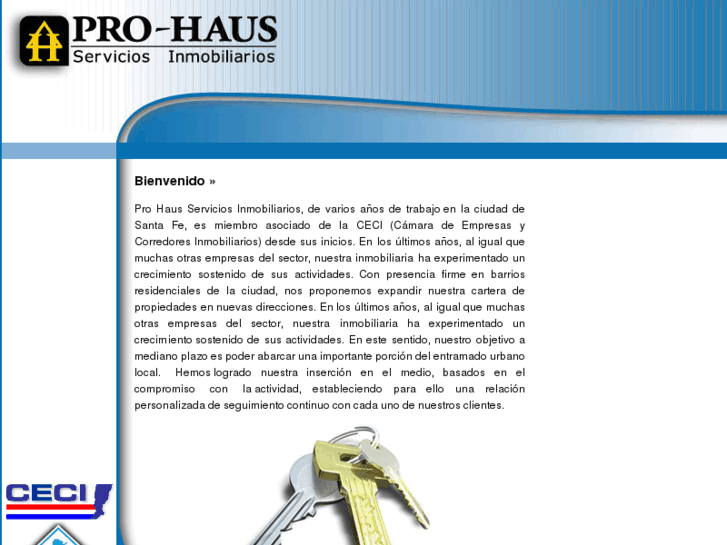 PRO-HAUS
Servicios Inmobiliarios

Bienvenido »

Pro Haus Servicios Inmobiliarios, de varios años de trabajo en la ciudad de Santa Fe, es miembro asociado de la CECI (Cámara de Empresas y Corredores Inmobiliarios) desde sus inicios. En los últimos años, al igual que muchas otras empresas del sector, nuestra inmobiliaria ha experimentado un crecimiento sostenido de sus actividades. Con presencia firme en barrios residenciales de la ciudad, nos proponemos expandir nuestra cartera de propiedades en nuevas direcciones. En los últimos años, al igual que muchas otras empresas del sector, nuestra inmobiliaria ha experimentado un crecimiento sostenido de sus actividades. En este sentido, nuestro objetivo a mediano plazo es poder abarcar una importante porción del entramado urbano local. Hemos logrado nuestra inserción en el medio, basados en el compromiso con la actividad, estableciendo para ello una relación personalizada de seguimiento continuo con cada uno de nuestros clientes.

CECI